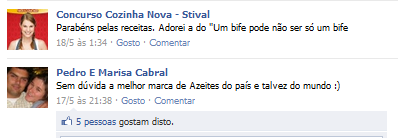 Concurso Cozinha Nova - Stival
Parabéns pelas receitas. Adorei a do "Um bife pode não ser só um bife
18/5 às 1:34 · Gosto · Comentar

Pedro E Marisa Cabral
Sem dúvida a melhor marca de Azeites do país e talvez do mundo :)
17/5 às 21:38 · Gosto · Comentar

5 pessoas gostam disto.